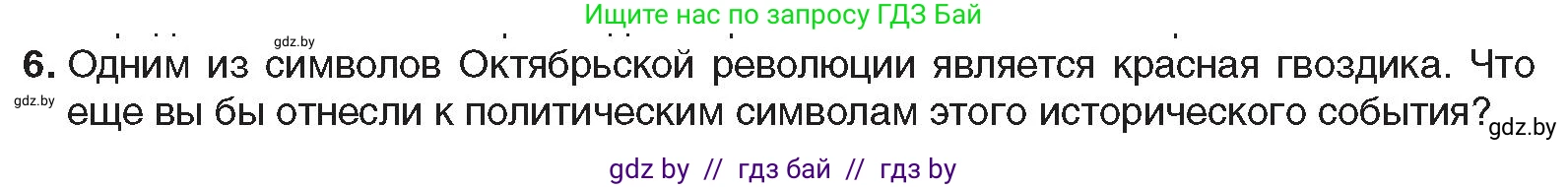 Ищите нас по запросу ГДЗ Бай

gdz.by

6. Одним из символов Октябрьской революции является красная гвоздика. Что еще вы бы отнесли к политическим символам этого исторического события?

gdz.by

gdz.by

gdz by // гдз бай // гдз by